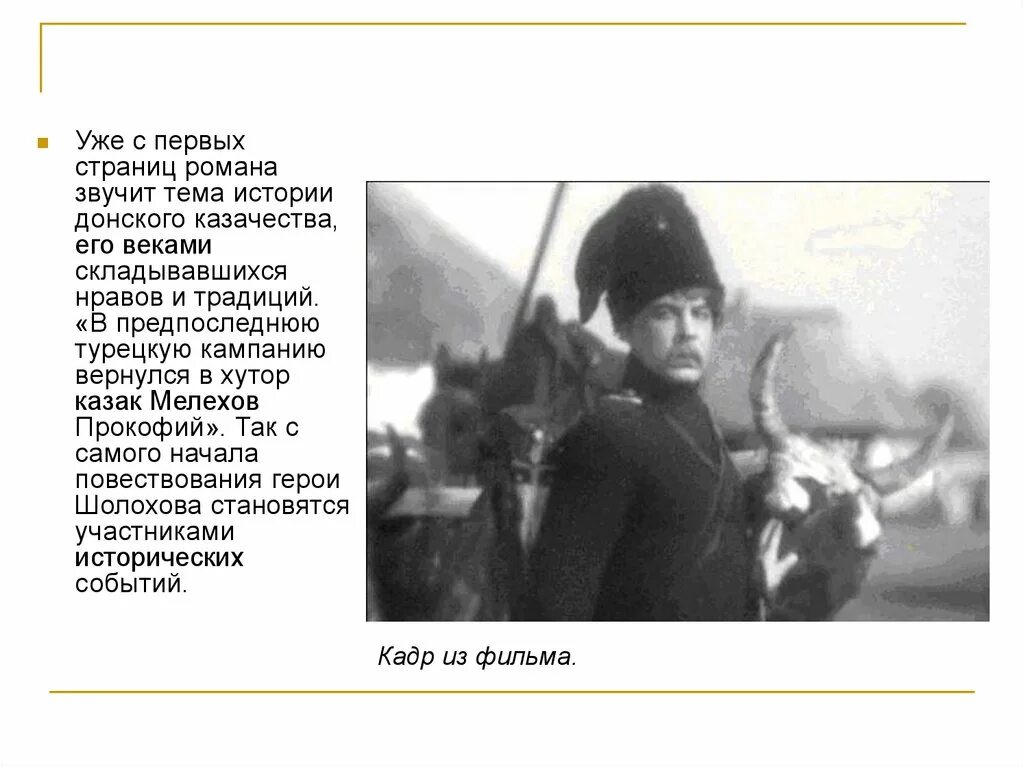 Уже с первых страниц романа звучит тема истории донского казачества, его веками складывавшихся нравов и традиций. «В предпоследнюю турецкую кампанию вернулся в хутор казак Мелехов Прокофий». Так с самого начала повествования герои Шолохова становятся участниками исторических событий.

Кадр из фильма.